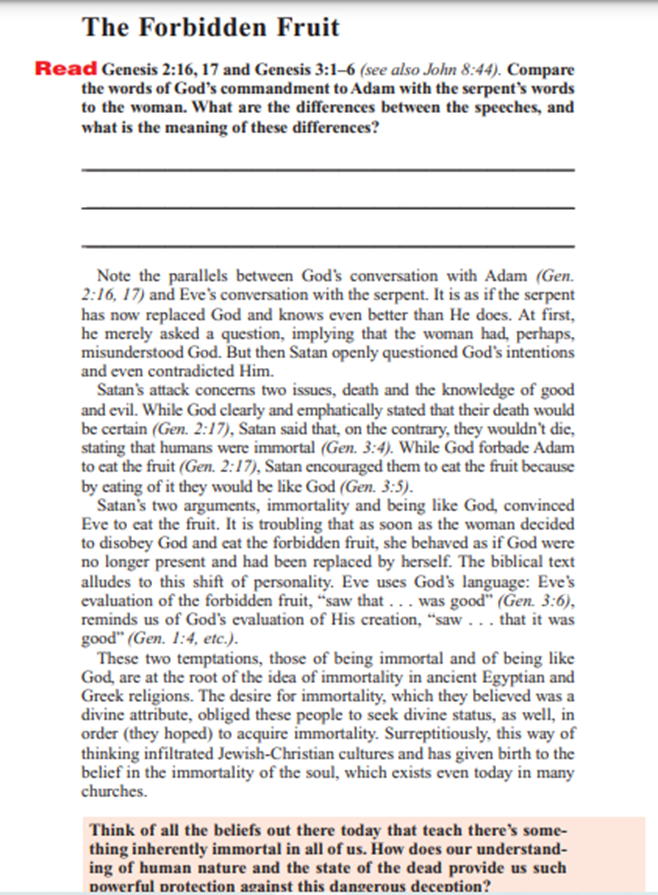 The Forbidden Fruit

Read Genesis 2:16, 17 and Genesis 3:1–6 (see also John 8:44). Compare the words of God's commandment to Adam with the serpent's words to the woman. What are the differences between the speeches, and what is the meaning of these differences?

Note the parallels between God's conversation with Adam (Gen. 2:16, 17) and Eve's conversation with the serpent. It is as if the serpent has now replaced God and knows even better than He does. At first, he merely asked a question, implying that the woman had, perhaps, misunderstood God. But then Satan openly questioned God's intentions and even contradicted Him.

Satan's attack concerns two issues, death and the knowledge of good and evil. While God clearly and emphatically stated that their death would be certain (Gen. 2:17), Satan said that, on the contrary, they wouldn't die, stating that humans were immortal (Gen. 3:4). While God forbade Adam to eat the fruit (Gen. 2:17), Satan encouraged them to eat the fruit because by eating of it they would be like God (Gen. 3:5).

Satan's two arguments, immortality and being like God, convinced Eve to eat the fruit. It is troubling that as soon as the woman decided to disobey God and eat the forbidden fruit, she behaved as if God were no longer present and had been replaced by herself. The biblical text alludes to this shift of personality. Eve uses God's language: Eve's evaluation of the forbidden fruit, "saw that . . . was good" (Gen. 3:6), reminds us of God's evaluation of His creation, "saw . . . that it was good" (Gen. 1:4, etc.).

These two temptations, those of being immortal and of being like God, are at the root of the idea of immortality in ancient Egyptian and Greek religions. The desire for immortality, which they believed was a divine attribute, obliged these people to seek divine status, as well, in order (they hoped) to acquire immortality. Surreptitiously, this way of thinking infiltrated Jewish-Christian cultures and has given birth to the belief in the immortality of the soul, which exists even today in many churches.

Think of all the beliefs out there today that teach there's something inherently immortal in all of us. How does our understanding of human nature and the state of the dead provide us such powerful protection against this dangerous deception?